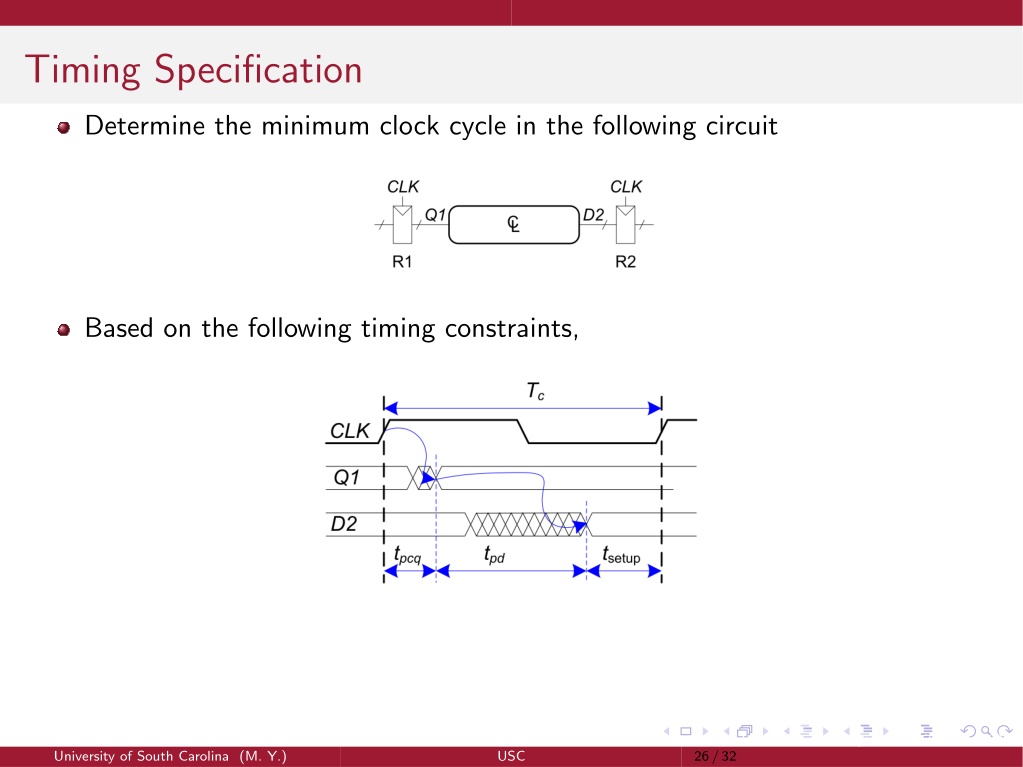 Timing Specification

Determine the minimum clock cycle in the following circuit

CLK
CLK
Q1
CL
D2
R1
R2

Based on the following timing constraints,

$T_c$
CLK
Q1
D2
$t_{pcq}$
$t_{pd}$
$t_{setup}$

University of South Carolina (M. Y.)
USC
26 / 32